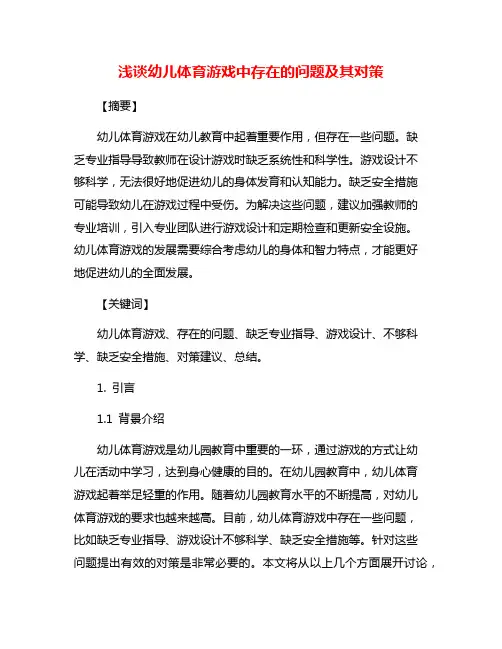 浅谈幼儿体育游戏中存在的问题及其对策

【摘要】

幼儿体育游戏在幼儿教育中起着重要作用，但存在一些问题。缺乏专业指导导致教师在设计游戏时缺乏系统性和科学性。游戏设计不够科学，无法很好地促进幼儿的身体发育和认知能力。缺乏安全措施可能导致幼儿在游戏过程中受伤。为解决这些问题，建议加强教师的专业培训，引入专业团队进行游戏设计和定期检查和更新安全设施。幼儿体育游戏的发展需要综合考虑幼儿的身体和智力特点，才能更好地促进幼儿的全面发展。

【关键词】

幼儿体育游戏、存在的问题、缺乏专业指导、游戏设计、不够科学、缺乏安全措施、对策建议、总结。

1. 引言

1.1 背景介绍

幼儿体育游戏是幼儿园教育中重要的一环，通过游戏的方式让幼儿在活动中学习，达到身心健康的目的。在幼儿园教育中，幼儿体育游戏起着举足轻重的作用。随着幼儿园教育水平的不断提高，对幼儿体育游戏的要求也越来越高。目前，幼儿体育游戏中存在一些问题，比如缺乏专业指导、游戏设计不够科学、缺乏安全措施等。针对这些问题提出有效的对策是非常必要的。本文将从以上几个方面展开讨论，